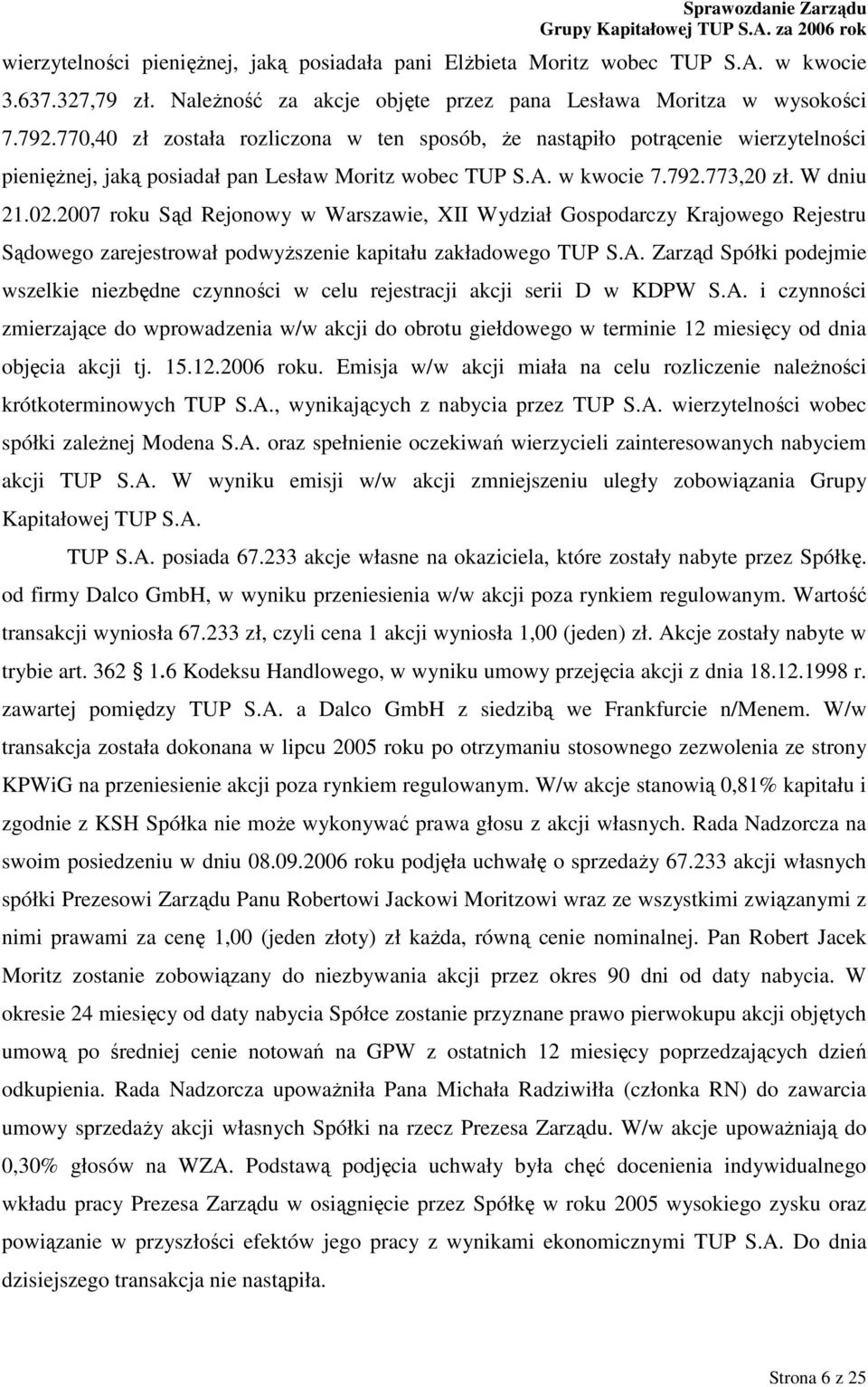 Sprawozdanie Zarządu
Grupy Kapitałowej TUP S.A. za 2006 rok

wierzytelności pieniężnej, jaką posiadała pani Elżbieta Moritz wobec TUP S.A. w kwocie 3.637.327,79 zł. Należność za akcje objęte przez pana Lesława Moritza w wysokości 7.792.770,40 zł została rozliczona w ten sposób, że nastąpiło potrącenie wierzytelności pieniężnej, jaką posiadał pan Lesław Moritz wobec TUP S.A. w kwocie 7.792.773,20 zł. W dniu 21.02.2007 roku Sąd Rejonowy w Warszawie, XII Wydział Gospodarczy Krajowego Rejestru Sądowego zarejestrował podwyższenie kapitału zakładowego TUP S.A. Zarząd Spółki podejmie wszelkie niezbędne czynności w celu rejestracji akcji serii D w KDPW S.A. i czynności zmierzające do wprowadzenia w/w akcji do obrotu giełdowego w terminie 12 miesięcy od dnia objęcia akcji tj. 15.12.2006 roku. Emisja w/w akcji miała na celu rozliczenie należności krótkoterminowych TUP S.A., wynikających z nabycia przez TUP S.A. wierzytelności wobec spółki zależnej Modena S.A. oraz spełnienie oczekiwań wierzycieli zainteresowanych nabyciem akcji TUP S.A. W wyniku emisji w/w akcji zmniejszeniu uległy zobowiązania Grupy Kapitałowej TUP S.A.

TUP S.A. posiada 67.233 akcje własne na okaziciela, które zostały nabyte przez Spółkę. od firmy Dalco GmbH, w wyniku przeniesienia w/w akcji poza rynkiem regulowanym. Wartość transakcji wyniosła 67.233 zł, czyli cena 1 akcji wyniosła 1,00 (jeden) zł. Akcje zostały nabyte w trybie art. 362 § 1.6 Kodeksu Handlowego, w wyniku umowy przejęcia akcji z dnia 18.12.1998 r. zawartej pomiędzy TUP S.A. a Dalco GmbH z siedzibą we Frankfurcie n/Menem. W/w transakcja została dokonana w lipcu 2005 roku po otrzymaniu stosownego zezwolenia ze strony KPWiG na przeniesienie akcji poza rynkiem regulowanym. W/w akcje stanowią 0,81% kapitału i zgodnie z KSH Spółka nie może wykonywać prawa głosu z akcji własnych. Rada Nadzorcza na swoim posiedzeniu w dniu 08.09.2006 roku podjęła uchwałę o sprzedaży 67.233 akcji własnych spółki Prezesowi Zarządu Panu Robertowi Jackowi Moritzowi wraz ze wszystkimi związanymi z nimi prawami za cenę 1,00 (jeden złoty) zł każda, równą cenie nominalnej. Pan Robert Jacek Moritz zostanie zobowiązany do niezbywania akcji przez okres 90 dni od daty nabycia. W okresie 24 miesięcy od daty nabycia Spółce zostanie przyznane prawo pierwokupu akcji objętych umową po średniej cenie notowań na GPW z ostatnich 12 miesięcy poprzedzających dzień odkupienia. Rada Nadzorcza upoważniła Pana Michała Radziwiłła (członka RN) do zawarcia umowy sprzedaży akcji własnych Spółki na rzecz Prezesa Zarządu. W/w akcje upoważniają do 0,30% głosów na WZA. Podstawą podjęcia uchwały była chęć docenienia indywidualnego wkładu pracy Prezesa Zarządu w osiągnięcie przez Spółkę w roku 2005 wysokiego zysku oraz powiązanie przyszłości efektów jego pracy z wynikami ekonomicznymi TUP S.A. Do dnia dzisiejszego transakcja nie nastąpiła.

Strona 6 z 25